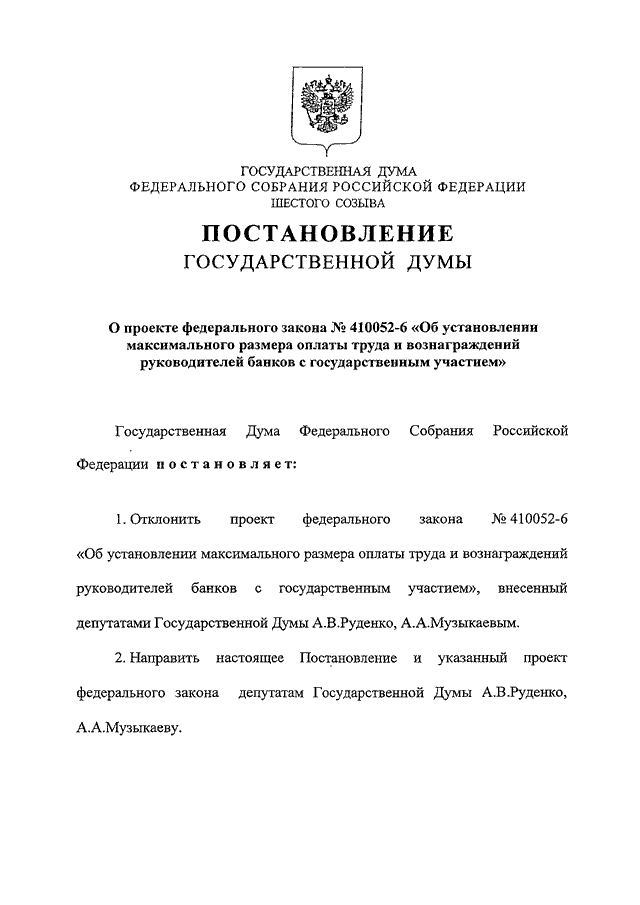 ГОСУДАРСТВЕННАЯ ДУМА
ФЕДЕРАЛЬНОГО СОБРАНИЯ РОССИЙСКОЙ ФЕДЕРАЦИИ
ШЕСТОГО СОЗЫВА

ПОСТАНОВЛЕНИЕ
ГОСУДАРСТВЕННОЙ ДУМЫ

О проекте федерального закона № 410052-6 «Об установлении максимального размера оплаты труда и вознаграждений руководителей банков с государственным участием»

Государственная Дума Федерального Собрания Российской Федерации постановляет:

1. Отклонить проект федерального закона № 410052-6 «Об установлении максимального размера оплаты труда и вознаграждений руководителей банков с государственным участием», внесенный депутатами Государственной Думы А.В.Руденко, А.А.Музыкаевым.

2. Направить настоящее Постановление и указанный проект федерального закона депутатам Государственной Думы А.В.Руденко, А.А.Музыкаеву.